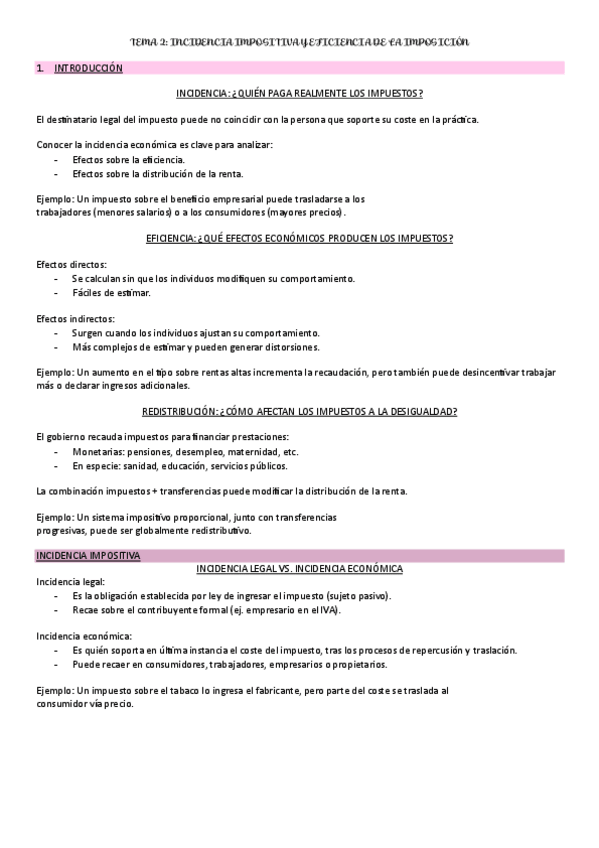 TEMA 2: INCIDENCIA IMPOSITIVA Y EFICIENCIA DE LA IMPOSICIÓN

1. INTRODUCCIÓN

INCIDENCIA: ¿QUIÉN PAGA REALMENTE LOS IMPUESTOS?

El destinatario legal del impuesto puede no coincidir con la persona que soporte su coste en la práctica.

Conocer la incidencia económica es clave para analizar:
- Efectos sobre la eficiencia.
- Efectos sobre la distribución de la renta.

Ejemplo: Un impuesto sobre el beneficio empresarial puede trasladarse a los trabajadores (menores salarios) o a los consumidores (mayores precios).

EFICIENCIA: ¿QUÉ EFECTOS ECONÓMICOS PRODUCEN LOS IMPUESTOS?

Efectos directos:
- Se calculan sin que los individuos modifiquen su comportamiento.
- Fáciles de estimar.

Efectos indirectos:
- Surgen cuando los individuos ajustan su comportamiento.
- Más complejos de estimar y pueden generar distorsiones.

Ejemplo: Un aumento en el tipo sobre rentas altas incrementa la recaudación, pero también puede desincentivar trabajar más o declarar ingresos adicionales.

REDISTRIBUCIÓN: ¿CÓMO AFECTAN LOS IMPUESTOS A LA DESIGUALDAD?

El gobierno recauda impuestos para financiar prestaciones:
- Monetarias: pensiones, desempleo, maternidad, etc.
- En especie: sanidad, educación, servicios públicos.

La combinación impuestos + transferencias puede modificar la distribución de la renta.

Ejemplo: Un sistema impositivo proporcional, junto con transferencias progresivas, puede ser globalmente redistributivo.

INCIDENCIA IMPOSITIVA

INCIDENCIA LEGAL VS. INCIDENCIA ECONÓMICA

Incidencia legal:
- Es la obligación establecida por ley de ingresar el impuesto (sujeto pasivo).
- Recae sobre el contribuyente formal (ej. empresario en el IVA).

Incidencia económica:
- Es quién soporta en última instancia el coste del impuesto, tras los procesos de repercusión y traslación.
- Puede recaer en consumidores, trabajadores, empresarios o propietarios.

Ejemplo: Un impuesto sobre el tabaco lo ingresa el fabricante, pero parte del coste se traslada al consumidor vía precio.